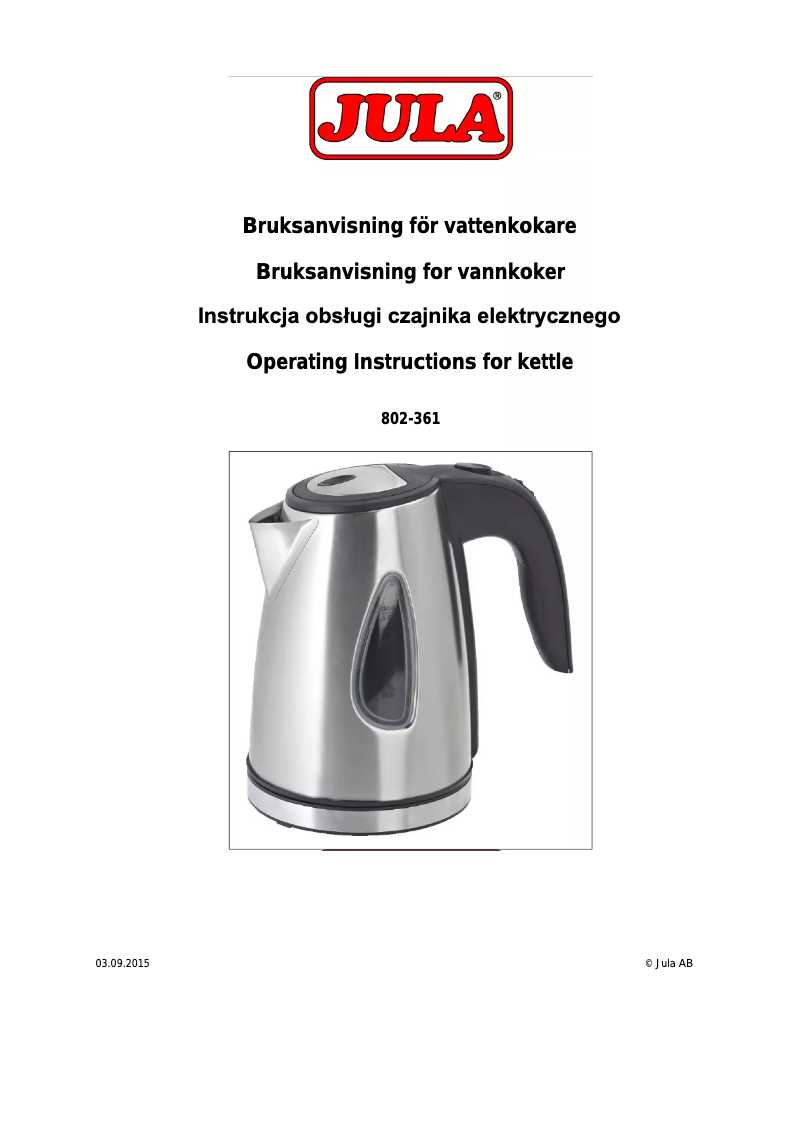 JULA®

Bruksanvisning för vattenkokare

Bruksanvisning for vannkoker

Instrukcja obsługi czajnika elektrycznego

Operating Instructions for kettle

802-361

03.09.2015

© Jula AB